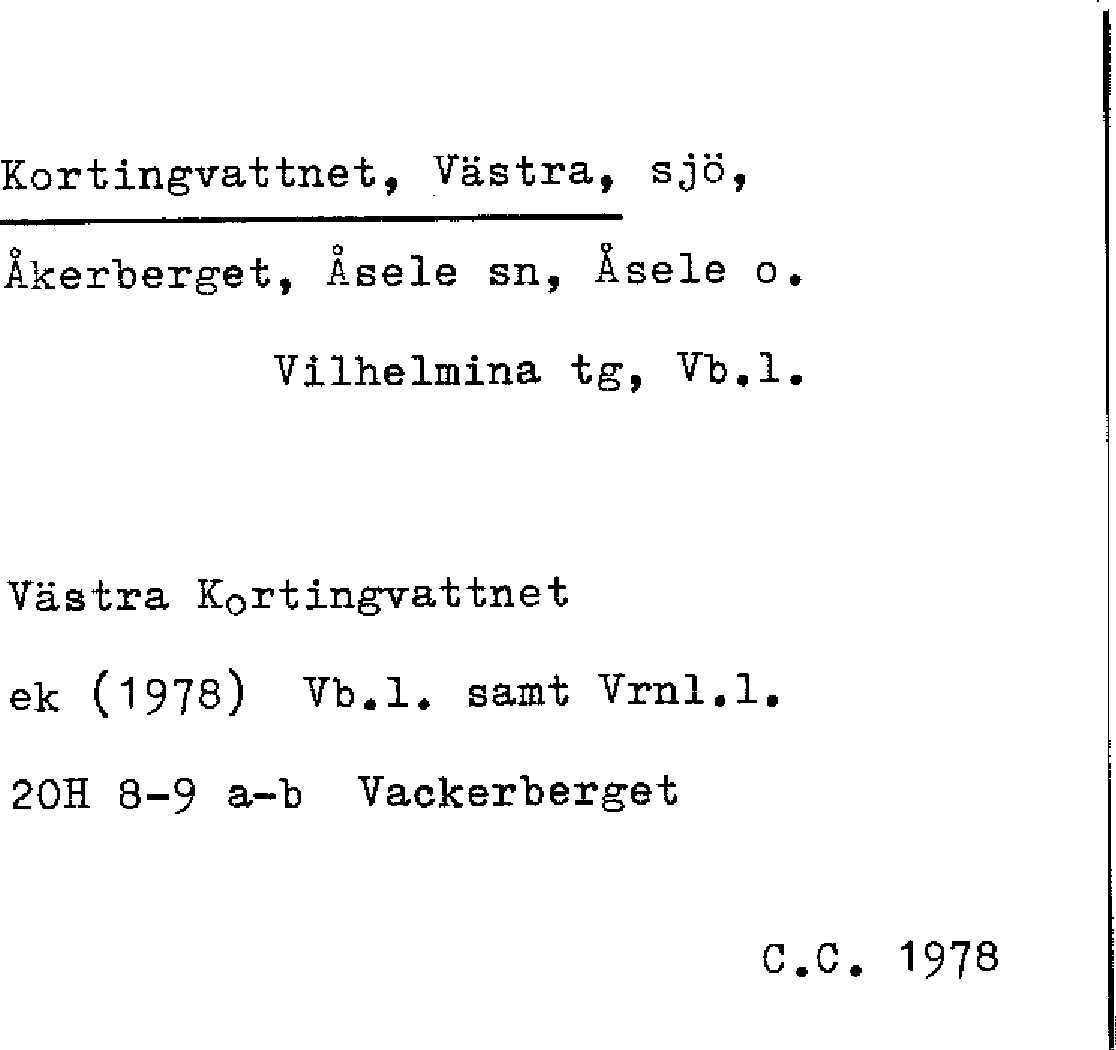 Kortingvattnet, Västra, sjö,

Åkerberget, Åsele sn, Åsele o.

Vilhelmina tg, Vb.l.

Västra Kortingvattnet

ek (1978) Vb.l. samt Vrnl.l.

20H 8-9 a-b Vackerberget

C.C. 1978